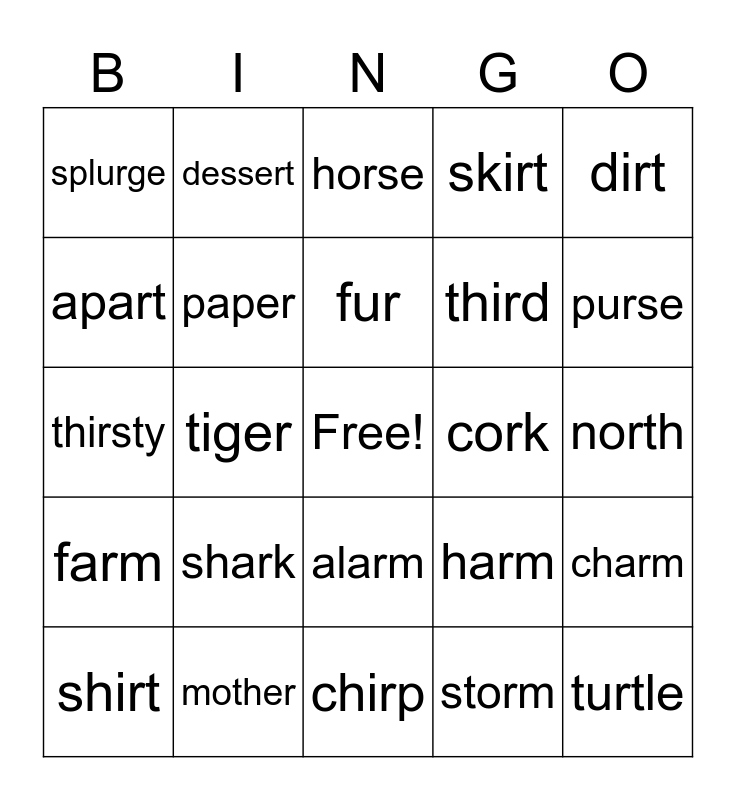 | B | I | N | G | O |
|---|---|---|---|---|
| splurge | dessert | horse | skirt | dirt |
| apart | paper | fur | third | purse |
| thirsty | tiger | Free! | cork | north |
| farm | shark | alarm | harm | charm |
| shirt | mother | chirp | storm | turtle |